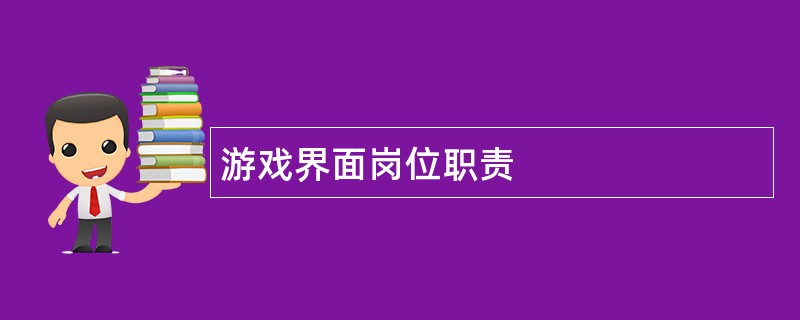 游戏界面岗位职责